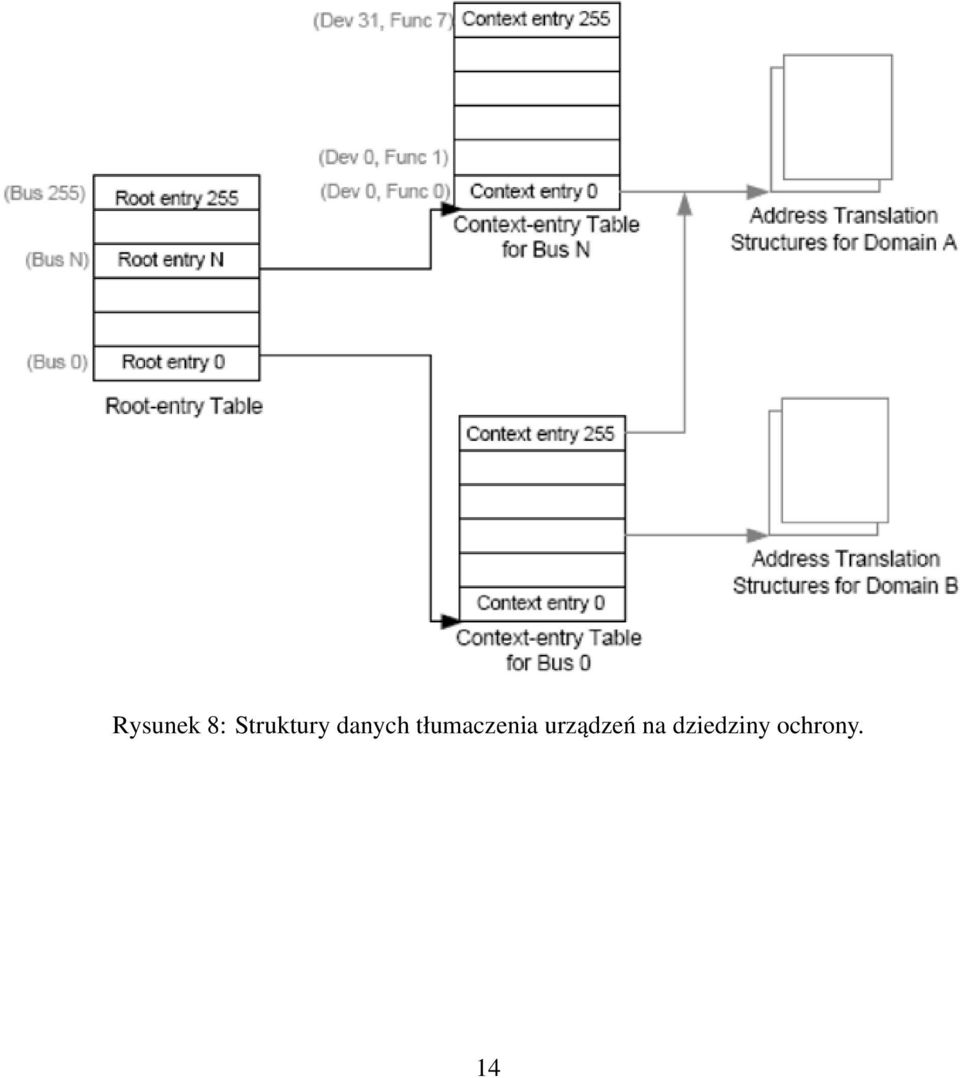 (Dev 31, Func 7) Context entry 255

(Dev 0, Func 1)

(Dev 0, Func 0) Context entry 0

Context-entry Table for Bus N

Address Translation Structures for Domain A

(Bus 255) Root entry 255

(Bus N) Root entry N

(Bus 0) Root entry 0

Root-entry Table

Context entry 255

Context entry 0

Context-entry Table for Bus 0

Address Translation Structures for Domain B

Rysunek 8: Struktury danych tłumaczenia urządzeń na dziedziny ochrony.

14